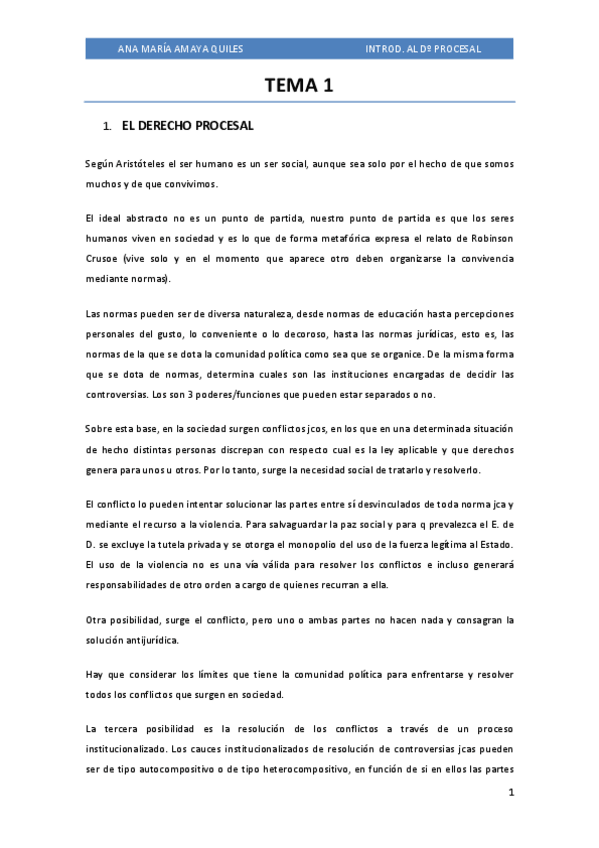 ANA MARÍA AMAYA QUILES INTROD. AL Dº PROCESAL

TEMA 1

1. EL DERECHO PROCESAL

Según Aristóteles el ser humano es un ser social, aunque sea solo por el hecho de que somos muchos y de que convivimos.

El ideal abstracto no es un punto de partida, nuestro punto de partida es que los seres humanos viven en sociedad y es lo que de forma metafórica expresa el relato de Robinson Crusoe (vive solo y en el momento que aparece otro deben organizarse la convivencia mediante normas).

Las normas pueden ser de diversa naturaleza, desde normas de educación hasta percepciones personales del gusto, lo conveniente o lo decoroso, hasta las normas jurídicas, esto es, las normas de la que se dota la comunidad política como sea que se organice. De la misma forma que se dota de normas, determina cuales son las instituciones encargadas de decidir las controversias. Los son 3 poderes/funciones que pueden estar separados o no.

Sobre esta base, en la sociedad surgen conflictos jcos, en los que en una determinada situación de hecho distintas personas discrepan con respecto cual es la ley aplicable y que derechos genera para unos u otros. Por lo tanto, surge la necesidad social de tratarlo y resolverlo.

El conflicto lo pueden intentar solucionar las partes entre sí desvinculados de toda norma jca y mediante el recurso a la violencia. Para salvaguardar la paz social y para q prevalezca el E. de D. se excluye la tutela privada y se otorga el monopolio del uso de la fuerza legítima al Estado. El uso de la violencia no es una vía válida para resolver los conflictos e incluso generará responsabilidades de otro orden a cargo de quienes recurran a ella.

Otra posibilidad, surge el conflicto, pero uno o ambas partes no hacen nada y consagran la solución antijurídica.

Hay que considerar los límites que tiene la comunidad política para enfrentarse y resolver todos los conflictos que surgen en sociedad.

La tercera posibilidad es la resolución de los conflictos a través de un proceso institucionalizado. Los cauces institucionalizados de resolución de controversias jcas pueden ser de tipo autocompositivo o de tipo heterocompositivo, en función de si en ellos las partes

1